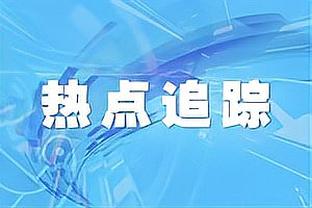 热点追踪